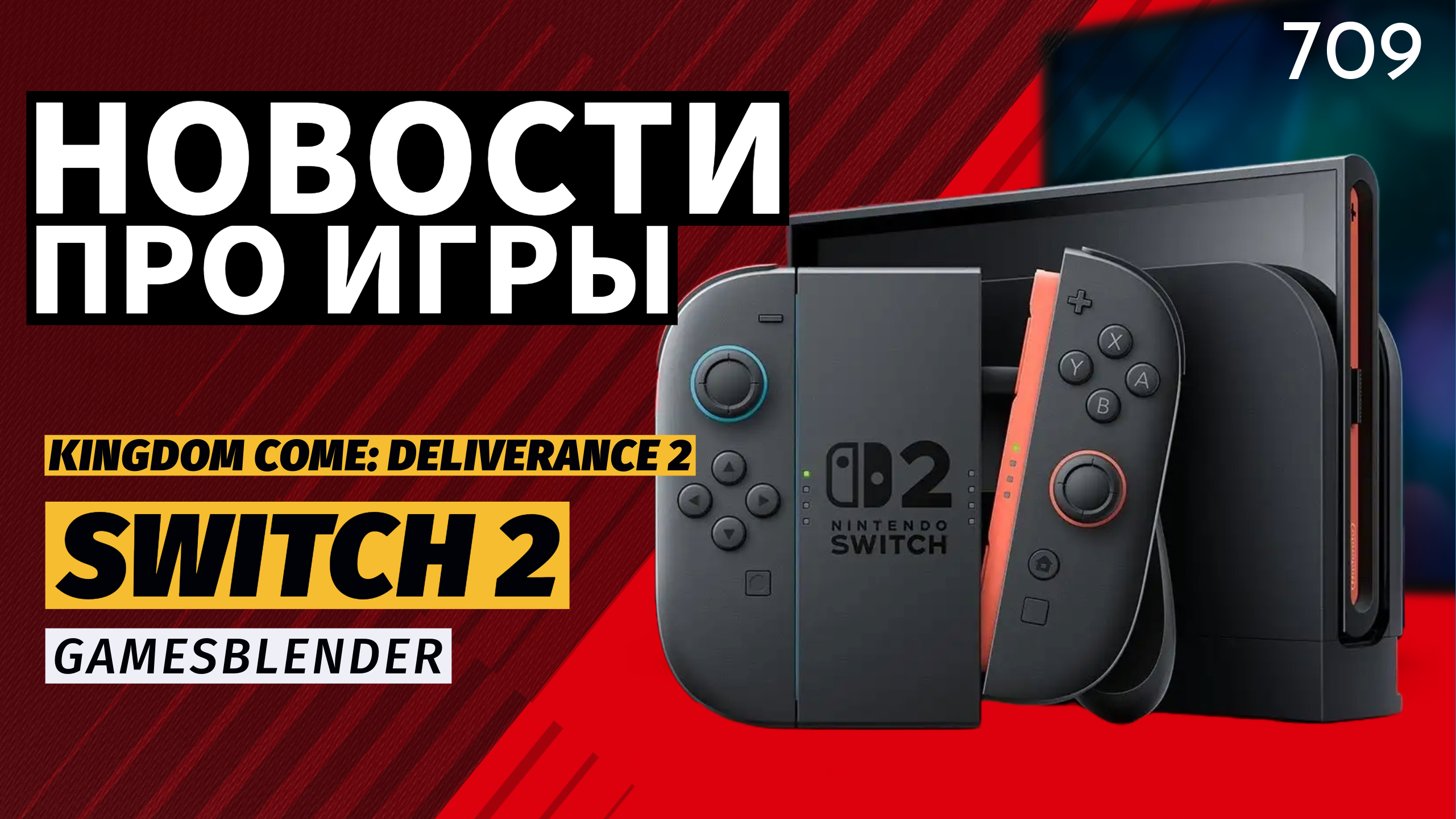 709

НОВОСТИ ПРО ИГРЫ

KINGDOM COME: DELIVERANCE 2

SWITCH 2

GAMESBLENDER

X Y A B

2 NINTENDO SWITCH